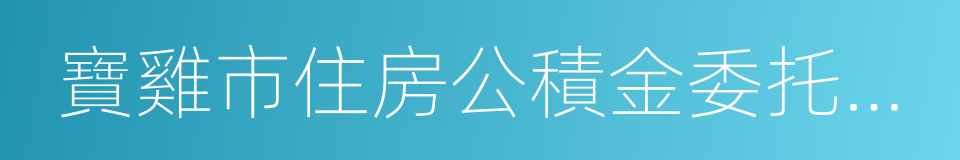 寶雞市住房公積金委托...